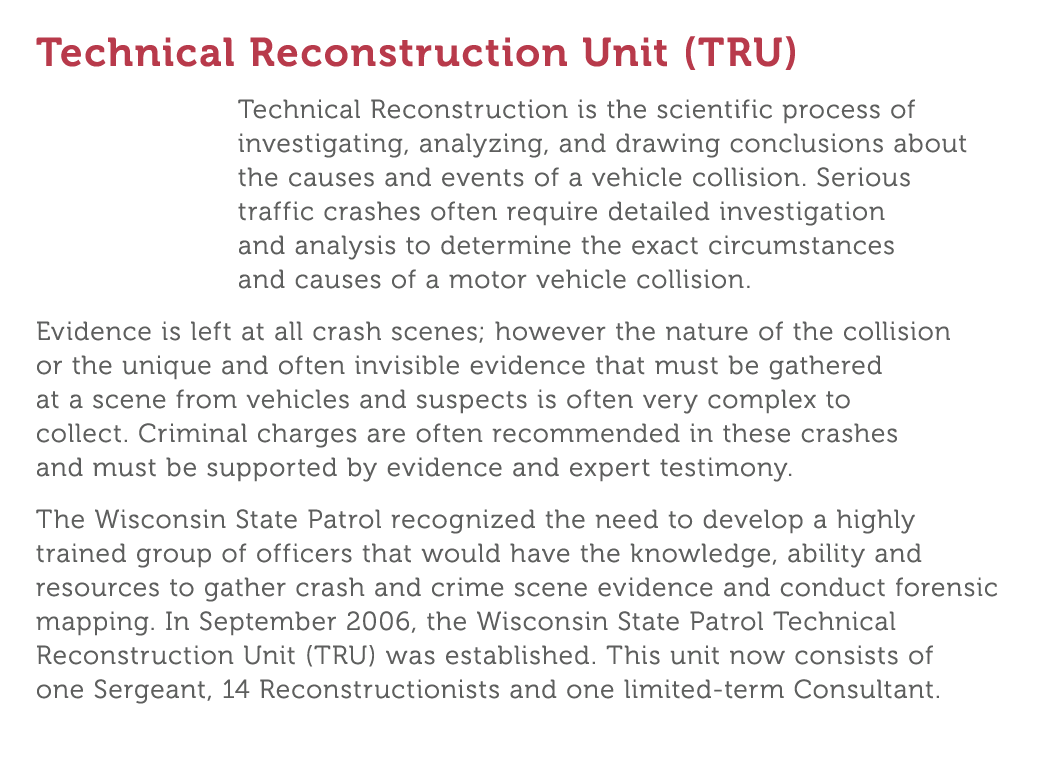 Technical Reconstruction Unit (TRU)

Technical Reconstruction is the scientific process of investigating, analyzing, and drawing conclusions about the causes and events of a vehicle collision. Serious traffic crashes often require detailed investigation and analysis to determine the exact circumstances and causes of a motor vehicle collision.

Evidence is left at all crash scenes; however the nature of the collision or the unique and often invisible evidence that must be gathered at a scene from vehicles and suspects is often very complex to collect. Criminal charges are often recommended in these crashes and must be supported by evidence and expert testimony.

The Wisconsin State Patrol recognized the need to develop a highly trained group of officers that would have the knowledge, ability and resources to gather crash and crime scene evidence and conduct forensic mapping. In September 2006, the Wisconsin State Patrol Technical Reconstruction Unit (TRU) was established. This unit now consists of one Sergeant, 14 Reconstructionists and one limited-term Consultant.